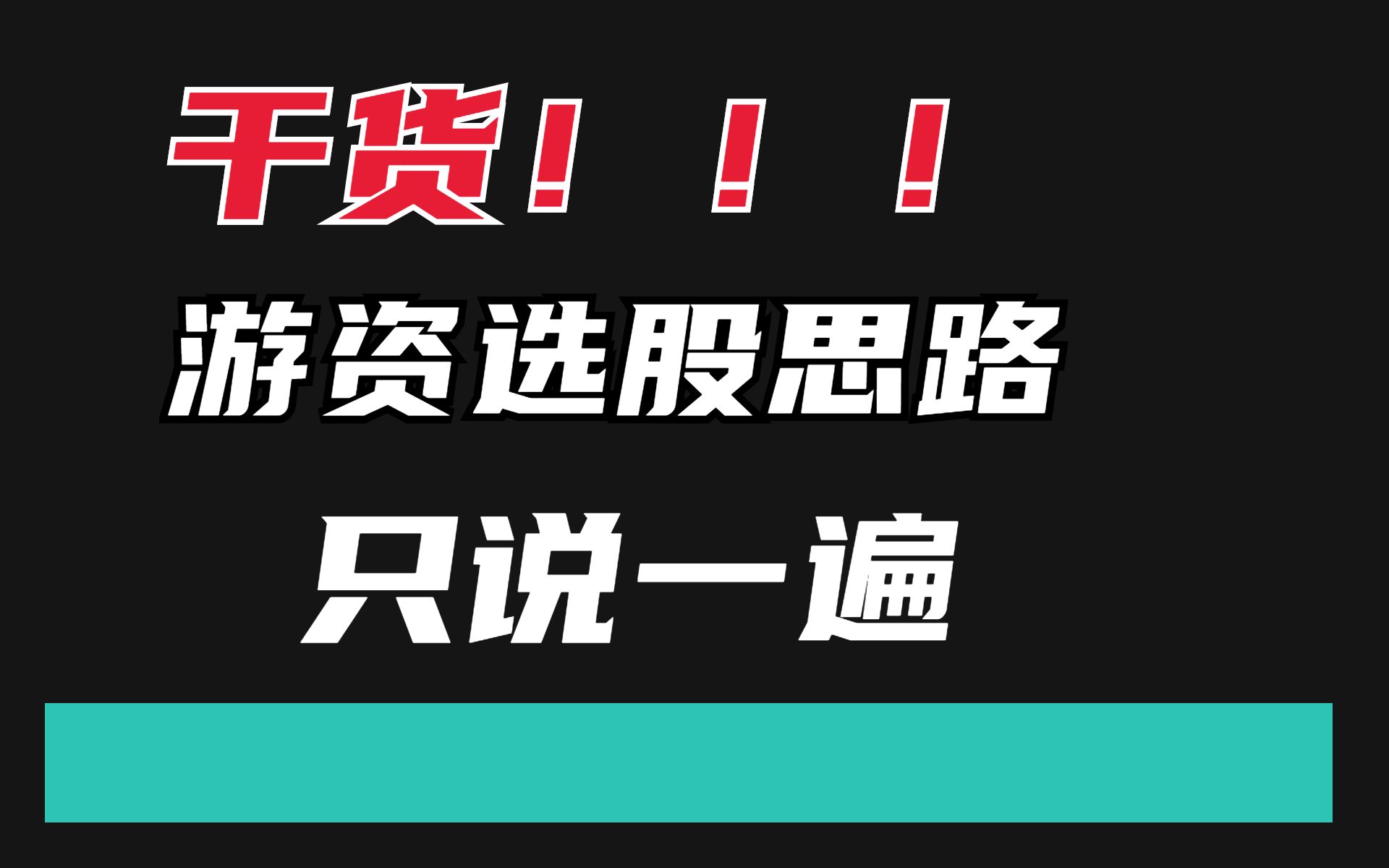 干货！！！

游资选股思路

只说一遍